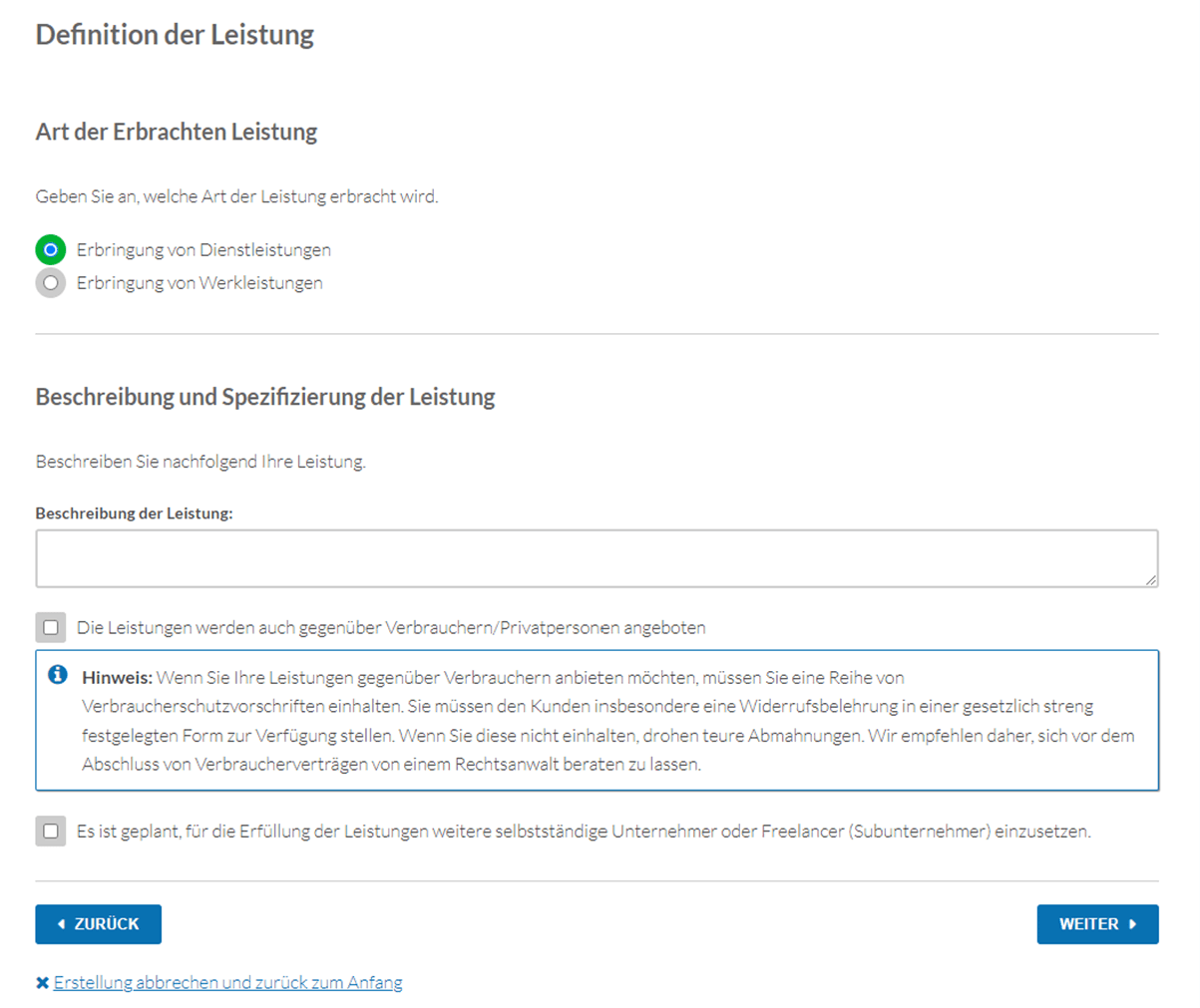 Definition der Leistung

Art der Erbrachten Leistung

Geben Sie an, welche Art der Leistung erbracht wird.

Erbringung von Dienstleistungen
Erbringung von Werkleistungen

Beschreibung und Spezifizierung der Leistung

Beschreiben Sie nachfolgend Ihre Leistung.

Beschreibung der Leistung:

Die Leistungen werden auch gegenüber Verbrauchern/Privatpersonen angeboten

Hinweis: Wenn Sie Ihre Leistungen gegenüber Verbrauchern anbieten möchten, müssen Sie eine Reihe von Verbraucherschutzvorschriften einhalten. Sie müssen den Kunden insbesondere eine Widerrufsbelehrung in einer gesetzlich streng festgelegten Form zur Verfügung stellen. Wenn Sie diese nicht einhalten, drohen teure Abmahnungen. Wir empfehlen daher, sich vor dem Abschluss von Verbraucherverträgen von einem Rechtsanwalt beraten zu lassen.

Es ist geplant, für die Erfüllung der Leistungen weitere selbstständige Unternehmer oder Freelancer (Subunternehmer) einzusetzen.

ZURÜCK

WEITER

Erstellung abbrechen und zurück zum Anfang